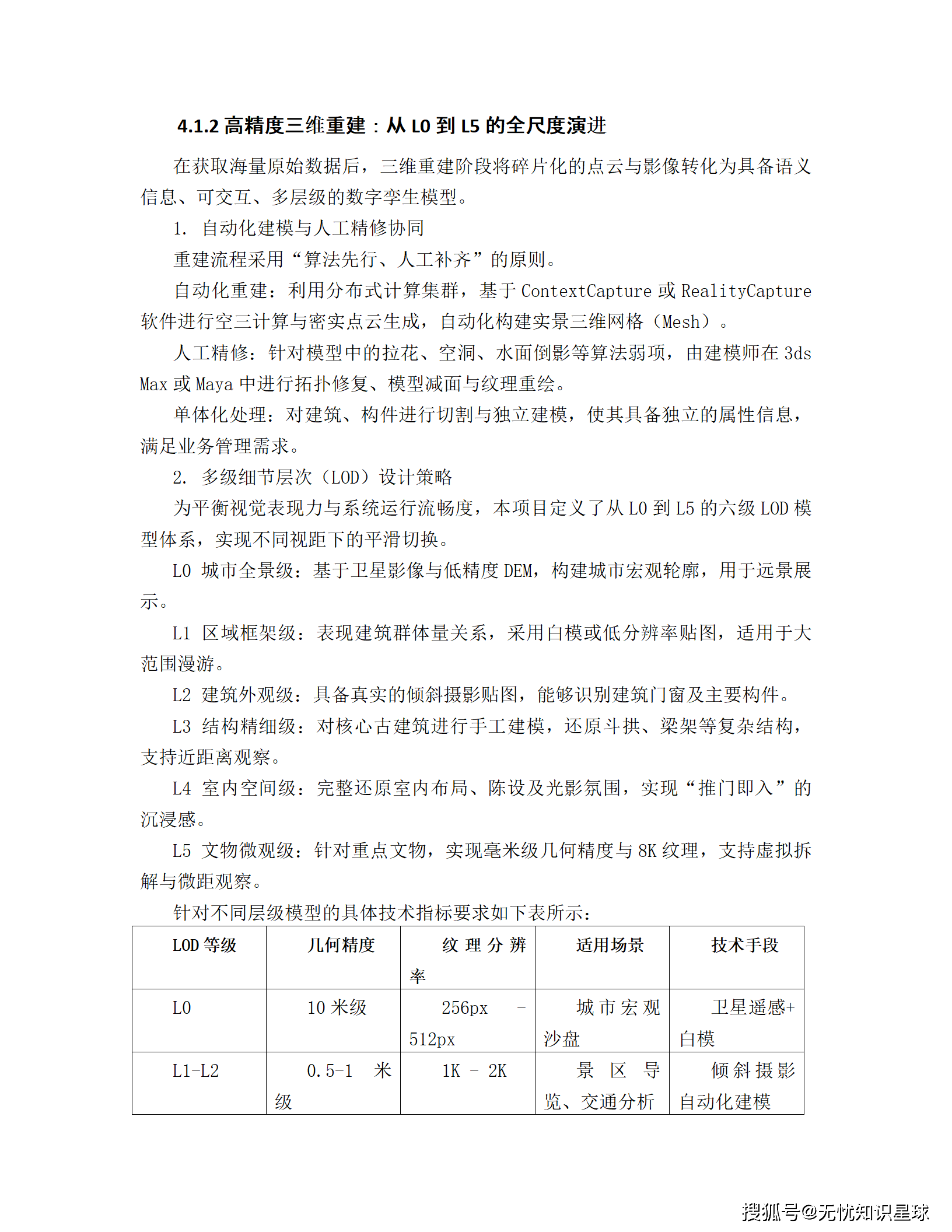 4.1.2 高精度三维重建：从 L0 到 L5 的全尺度演进

在获取海量原始数据后，三维重建阶段将碎片化的点云与影像转化为具备语义信息、可交互、多层级的数字孪生模型。

1. 自动化建模与人工精修协同

重建流程采用“算法先行、人工补齐”的原则。

自动化重建：利用分布式计算集群，基于 ContextCapture 或 RealityCapture 软件进行空三计算与密实点云生成，自动化构建实景三维网格（Mesh）。

人工精修：针对模型中的拉花、空洞、水面倒影等算法弱项，由建模师在 3ds Max 或 Maya 中进行拓扑修复、模型减面与纹理重绘。

单体化处理：对建筑、构件进行切割与独立建模，使其具备独立的属性信息，满足业务管理需求。

2. 多级细节层次（LOD）设计策略

为平衡视觉表现力与系统运行流畅度，本项目定义了从 L0 到 L5 的六级 LOD 模型体系，实现不同视距下的平滑切换。

L0 城市全景级：基于卫星影像与低精度 DEM，构建城市宏观轮廓，用于远景展示。

L1 区域框架级：表现建筑群体量关系，采用白模或低分辨率贴图，适用于大范围漫游。

L2 建筑外观级：具备真实的倾斜摄影贴图，能够识别建筑门窗及主要构件。

L3 结构精细级：对核心古建筑进行手工建模，还原斗拱、梁架等复杂结构，支持近距离观察。

L4 室内空间级：完整还原室内布局、陈设及光影氛围，实现“推门即入”的沉浸感。

L5 文物微观级：针对重点文物，实现毫米级几何精度与 8K 纹理，支持虚拟拆解与微距观察。

针对不同层级模型的具体技术指标要求如下表所示：

| LOD 等级 | 几何精度 | 纹理分辨率 | 适用场景 | 技术手段 |
|---|---|---|---|---|
| L0 | 10 米级 | 256px - 512px | 城市宏观沙盘 | 卫星遥感+白模 |
| L1-L2 | 0.5-1 米级 | 1K - 2K | 景区导览、交通分析 | 倾斜摄影自动化建模 |

搜狐号@无忧知识星球